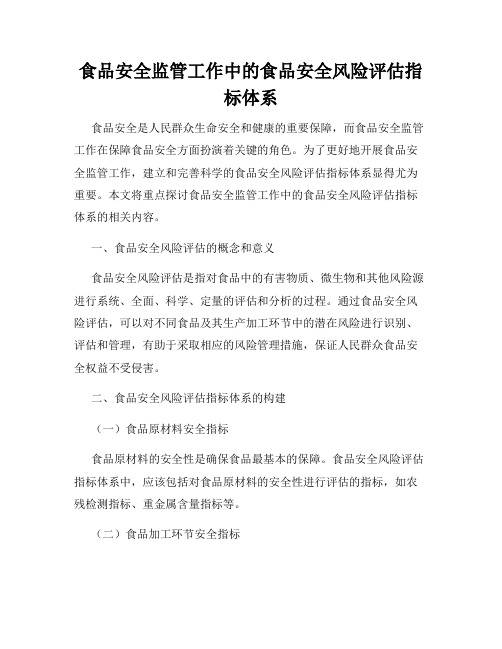 食品安全监管工作中的食品安全风险评估指标体系

食品安全是人民群众生命安全和健康的重要保障，而食品安全监管工作在保障食品安全方面扮演着关键的角色。为了更好地开展食品安全监管工作，建立和完善科学的食品安全风险评估指标体系显得尤为重要。本文将重点探讨食品安全监管工作中的食品安全风险评估指标体系的相关内容。

一、食品安全风险评估的概念和意义

食品安全风险评估是指对食品中的有害物质、微生物和其他风险源进行系统、全面、科学、定量的评估和分析的过程。通过食品安全风险评估，可以对不同食品及其生产加工环节中的潜在风险进行识别、评估和管理，有助于采取相应的风险管理措施，保证人民群众食品安全权益不受侵害。

二、食品安全风险评估指标体系的构建

（一）食品原材料安全指标

食品原材料的安全性是确保食品最基本的保障。食品安全风险评估指标体系中，应该包括对食品原材料的安全性进行评估的指标，如农残检测指标、重金属含量指标等。

（二）食品加工环节安全指标